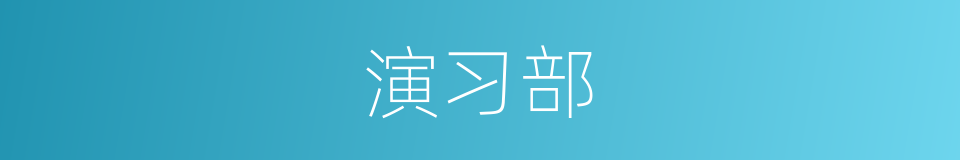 演习部